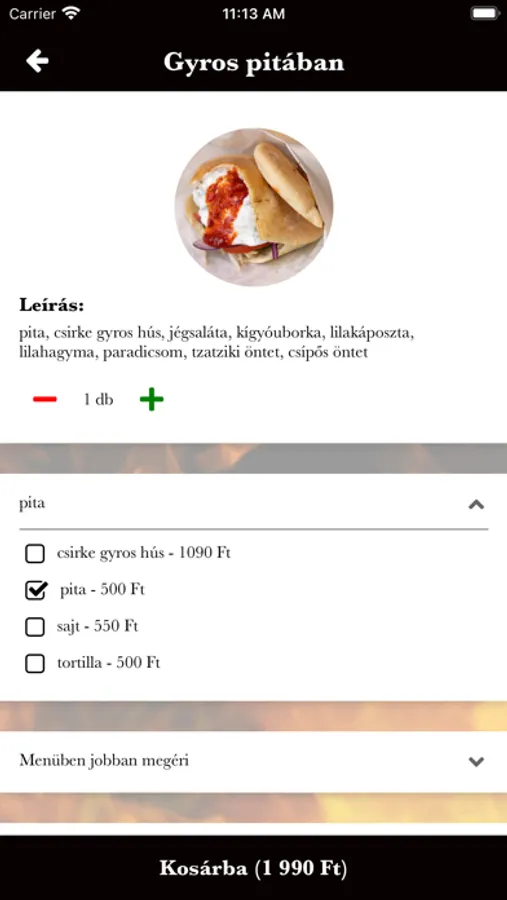 Carrier 11:13 AM

Gyros pitában

Leírás:
pita, csirke gyros hús, jégsaláta, kígyóuborka, lilakáposzta, lilahagyma, paradicsom, tzatziki öntet, csípős öntet

1 db

pita

csirke gyros hús - 1090 Ft
pita - 500 Ft
sajt - 550 Ft
tortilla - 500 Ft

Menüben jobban megéri

Kosárba (1 990 Ft)